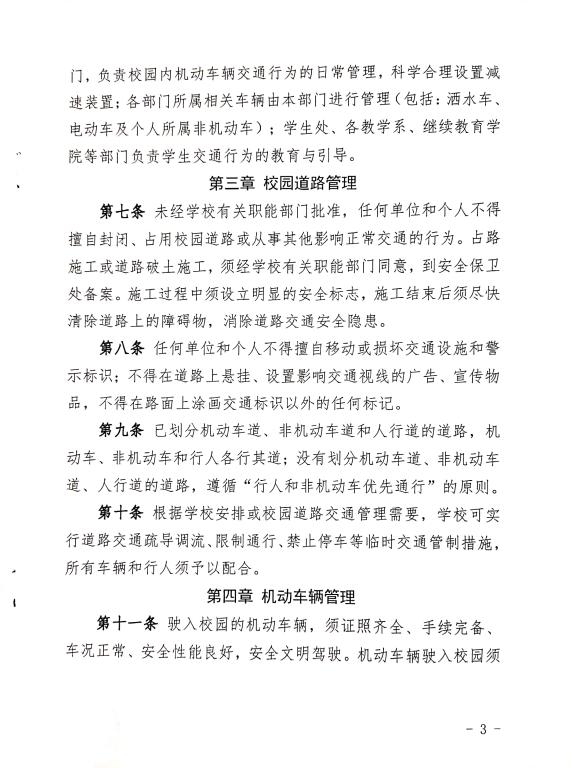 门，负责校园内机动车辆交通行为的日常管理，科学合理设置减速装置；各部门所属相关车辆由本部门进行管理（包括：洒水车、电动车及个人所属非机动车）；学生处、各教学系、继续教育学院等部门负责学生交通行为的教育与引导。

第三章 校园道路管理

第七条 未经学校有关职能部门批准，任何单位和个人不得擅自封闭、占用校园道路或从事其他影响正常交通的行为。占路施工或道路破土施工，须经学校有关职能部门同意，到安全保卫处备案。施工过程中须设立明显的安全标志，施工结束后须尽快清除道路上的障碍物，消除道路交通安全隐患。

第八条 任何单位和个人不得擅自移动或损坏交通设施和警示标识；不得在道路上悬挂、设置影响交通视线的广告、宣传物品，不得在路面上涂画交通标识以外的任何标记。

第九条 已划分机动车道、非机动车道和人行道的道路，机动车、非机动车和行人各行其道；没有划分机动车道、非机动车道、人行道的道路，遵循“行人和非机动车优先通行”的原则。

第十条 根据学校安排或校园道路交通管理需要，学校可实行道路交通疏导调流、限制通行、禁止停车等临时交通管制措施，所有车辆和行人须予以配合。

第四章 机动车辆管理

第十一条 驶入校园的机动车辆，须证照齐全、手续完备、车况正常、安全性能良好，安全文明驾驶。机动车辆驶入校园须

- 3 -